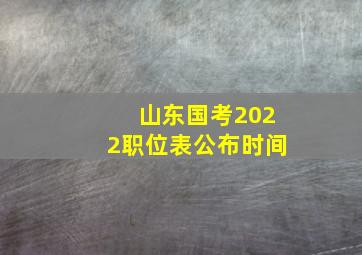 山东国考2022职位表公布时间